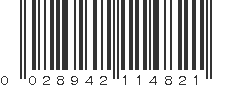 0 028942 114821